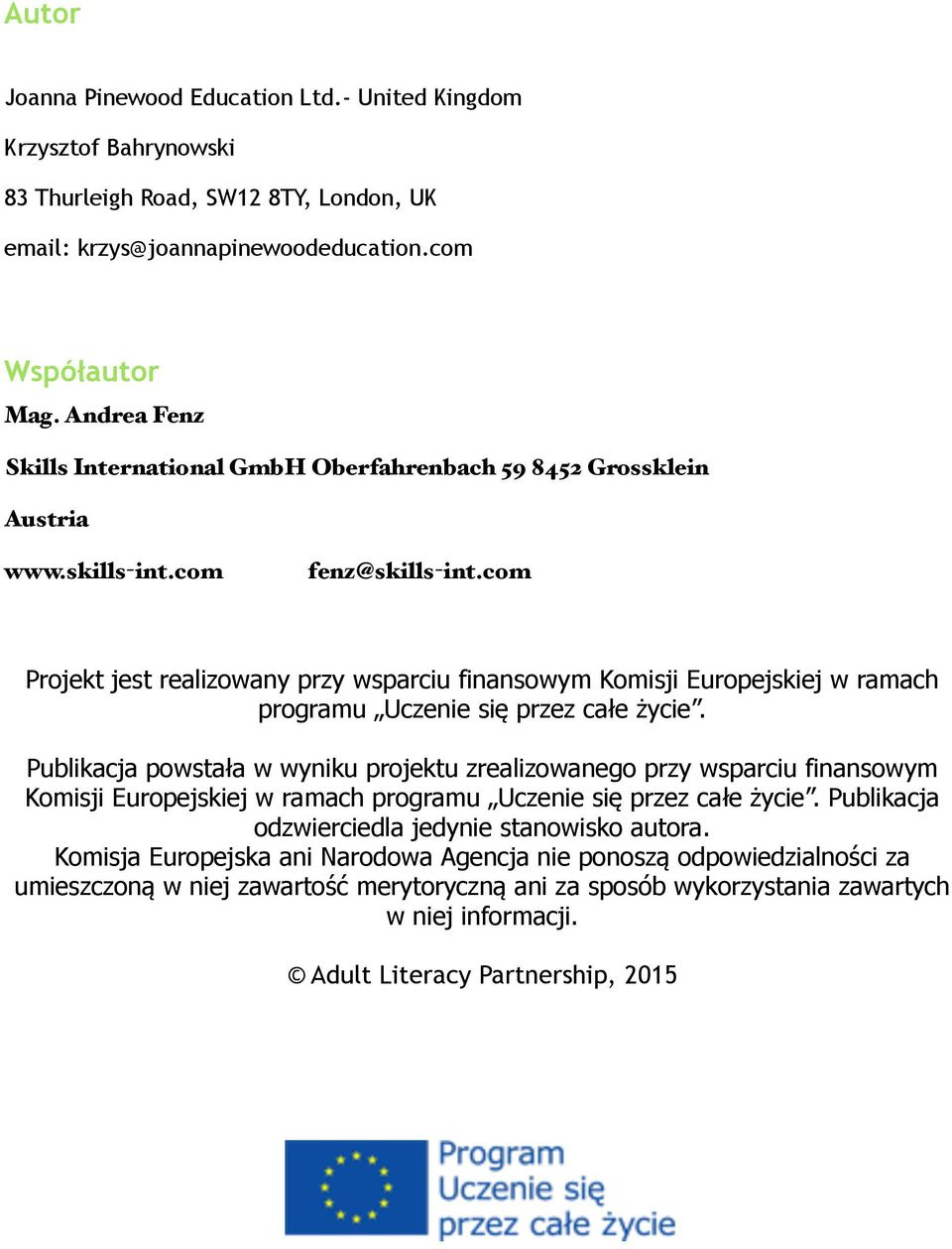 Autor

Joanna Pinewood Education Ltd.- United Kingdom

Krzysztof Bahrynowski

83 Thurleigh Road, SW12 8TY, London, UK

email: krzys@joannapinewoodeducation.com

Współautor

Mag. Andrea Fenz

Skills International GmbH Oberfahrenbach 59 8452 Grossklein

Austria

www.skills-int.com fenz@skills-int.com

Projekt jest realizowany przy wsparciu finansowym Komisji Europejskiej w ramach programu „Uczenie się przez całe życie”.

Publikacja powstała w wyniku projektu zrealizowanego przy wsparciu finansowym Komisji Europejskiej w ramach programu „Uczenie się przez całe życie”. Publikacja odzwierciedla jedynie stanowisko autora.
Komisja Europejska ani Narodowa Agencja nie ponoszą odpowiedzialności za umieszczoną w niej zawartość merytoryczną ani za sposób wykorzystania zawartych w niej informacji.

© Adult Literacy Partnership, 2015

Program Uczenie się przez całe życie